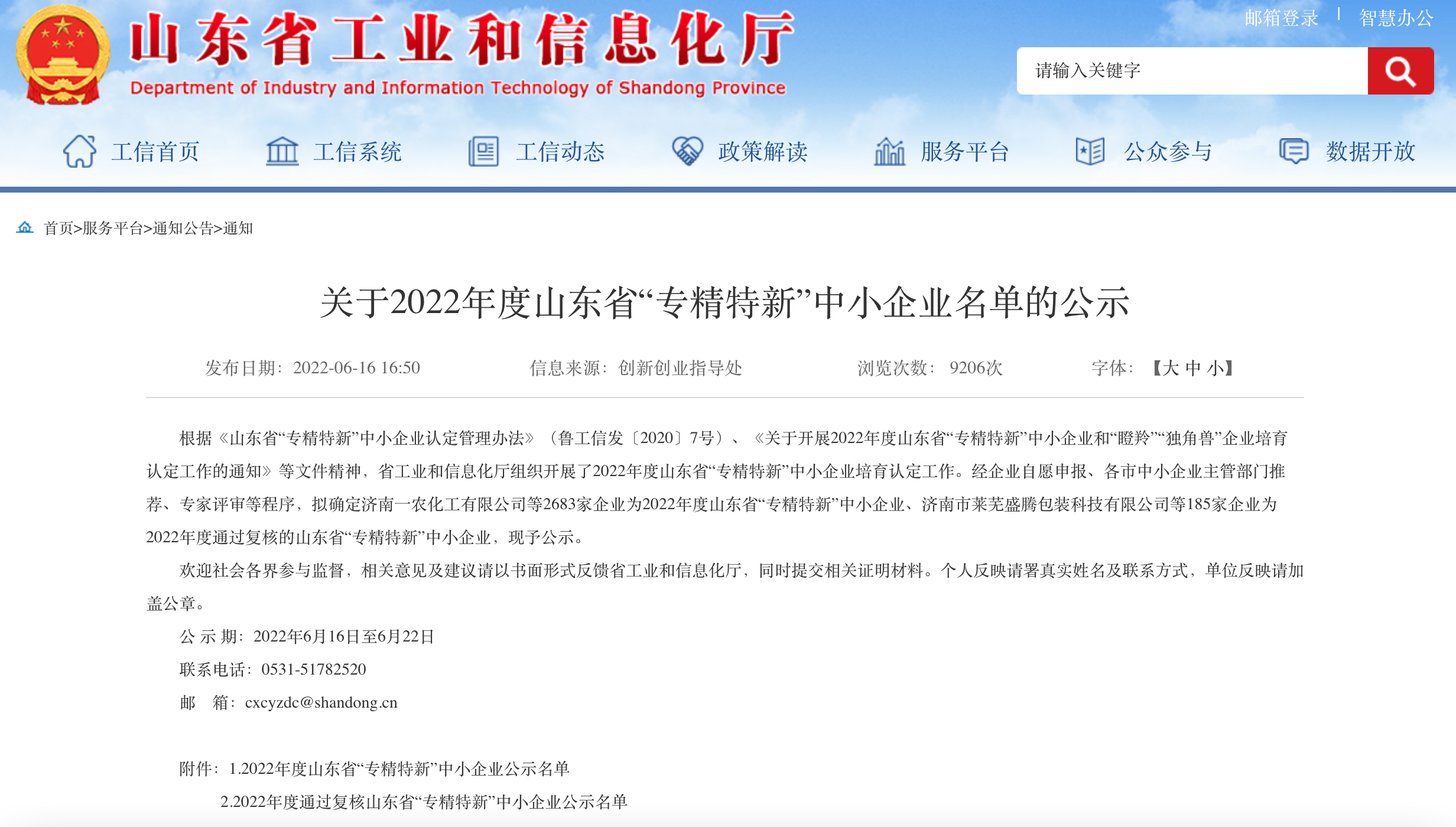 山东省工业和信息化厅
Department of Industry and Information Technology of Shandong Province

邮箱登录 | 智慧办公

请输入关键字

工信首页 工信系统 工信动态 政策解读 服务平台 公众参与 数据开放

首页>服务平台>通知公告>通知

关于2022年度山东省“专精特新”中小企业名单的公示

发布日期：2022-06-16 16:50 信息来源：创新创业指导处 浏览次数：9206次 字体：【大 中 小】

根据《山东省“专精特新”中小企业认定管理办法》（鲁工信发〔2020〕7号）、《关于开展2022年度山东省“专精特新”中小企业和“瞪羚”“独角兽”企业培育认定工作的通知》等文件精神，省工业和信息化厅组织开展了2022年度山东省“专精特新”中小企业培育认定工作。经企业自愿申报、各市中小企业主管部门推荐、专家评审等程序，拟确定济南一农化工有限公司等2683家企业为2022年度山东省“专精特新”中小企业、济南市莱芜盛腾包装科技有限公司等185家企业为2022年度通过复核的山东省“专精特新”中小企业，现予公示。

欢迎社会各界参与监督，相关意见及建议请以书面形式反馈省工业和信息化厅，同时提交相关证明材料。个人反映请署真实姓名及联系方式，单位反映请加盖公章。

公 示 期：2022年6月16日至6月22日

联系电话：0531-51782520

邮 箱：cxcyzdc@shandong.cn

附件：1.2022年度山东省“专精特新”中小企业公示名单

2.2022年度通过复核山东省“专精特新”中小企业公示名单